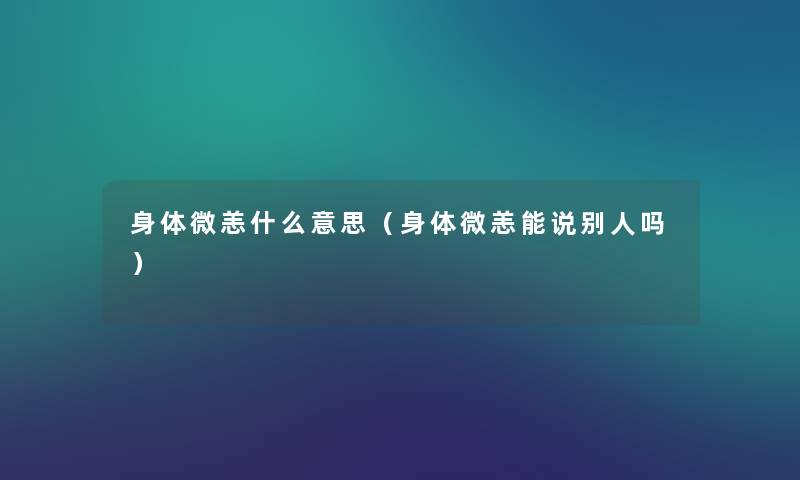 身体微恙什么意思（身体微恙能说别人吗）